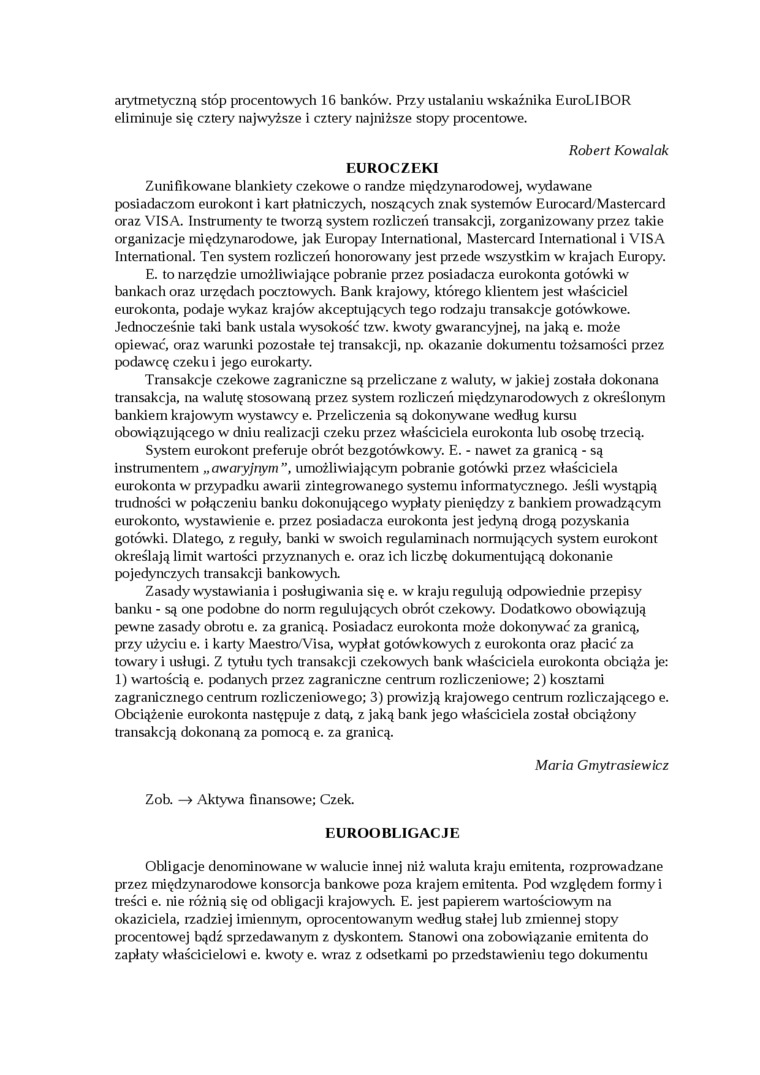 arytmetyczną stóp procentowych 16 banków. Przy ustalaniu wskaźnika EuroLIBOR eliminuje się cztery najwyższe i cztery najniższe stopy procentowe.

Robert Kowalak

EUROCZEKI

Zunifikowane blankiety czekowe o randze międzynarodowej, wydawane posiadaczom eurokont i kart płatniczych, noszących znak systemów Eurocard/Mastercard oraz VISA. Instrumenty te tworzą system rozliczeń transakcji, zorganizowany przez takie organizacje międzynarodowe, jak Europay International, Mastercard International i VISA International. Ten system rozliczeń honorowany jest przede wszystkim w krajach Europy.

E. to narzędzie umożliwiające pobranie przez posiadacza eurokonta gotówki w bankach oraz urzędach pocztowych. Bank krajowy, którego klientem jest właściciel eurokonta, podaje wykaz krajów akceptujących tego rodzaju transakcje gotówkowe. Jednocześnie taki bank ustala wysokość tzw. kwoty gwarancyjnej, na jaką e. może opiewać, oraz warunki pozostałe tej transakcji, np. okazanie dokumentu tożsamości przez podawcę czeku i jego eurokarty.

Transakcje czekowe zagraniczne są przeliczane z waluty, w jakiej została dokonana transakcja, na walutę stosowaną przez system rozliczeń międzynarodowych z określonym bankiem krajowym wystawcy e. Przeliczenia są dokonywane według kursu obowiązującego w dniu realizacji czeku przez właściciela eurokonta lub osobę trzecią.

System eurokont preferuje obrót bezgotówkowy. E. - nawet za granicą - są instrumentem „awaryjnym”, umożliwiającym pobranie gotówki przez właściciela eurokonta w przypadku awarii zintegrowanego systemu informatycznego. Jeśli wystąpią trudności w połączeniu banku dokonującego wypłaty pieniędzy z bankiem prowadzącym eurokonto, wystawienie e. przez posiadacza eurokonta jest jedyną drogą pozyskania gotówki. Dlatego, z reguły, banki w swoich regulaminach normujących system eurokont określają limit wartości przyznanych e. oraz ich liczbę dokumentującą dokonanie pojedynczych transakcji bankowych.

Zasady wystawiania i posługiwania się e. w kraju regulują odpowiednie przepisy banku - są one podobne do norm regulujących obrót czekowy. Dodatkowo obowiązują pewne zasady obrotu e. za granicą. Posiadacz eurokonta może dokonywać za granicą, przy użyciu e. i karty Maestro/Visa, wypłat gotówkowych z eurokonta oraz płacić za towary i usługi. Z tytułu tych transakcji czekowych bank właściciela eurokonta obciąża je: 1) wartością e. podanych przez zagraniczne centrum rozliczeniowe; 2) kosztami zagranicznego centrum rozliczeniowego; 3) prowizją krajowego centrum rozliczającego e. Obciążenie eurokonta następuje z datą, z jaką bank jego właściciela został obciążony transakcją dokonaną za pomocą e. za granicą.

Maria Gmytrasiewicz

Zob. → Aktywa finansowe; Czek.

EUROOBLIGACJE

Obligacje denominowane w walucie innej niż waluta kraju emitenta, rozprowadzane przez międzynarodowe konsorcja bankowe poza krajem emitenta. Pod względem formy i treści e. nie różnią się od obligacji krajowych. E. jest papierem wartościowym na okaziciela, rzadziej imiennym, oprocentowanym według stałej lub zmiennej stopy procentowej bądź sprzedawanym z dyskontem. Stanowi ona zobowiązanie emitenta do zapłaty właścicielowi e. kwoty e. wraz z odsetkami po przedstawieniu tego dokumentu